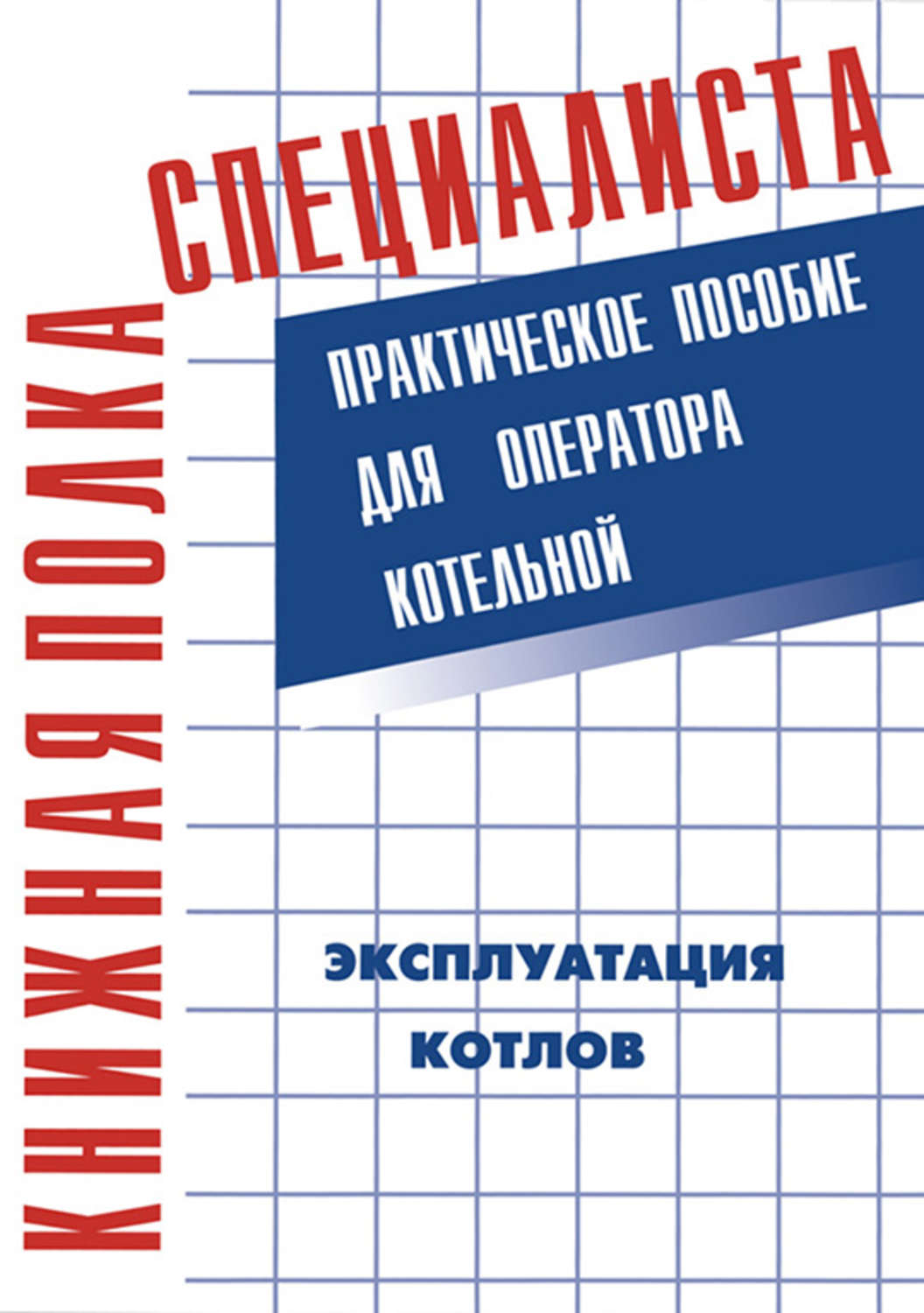 КНИЖНАЯ ПОЛКА СПЕЦИАЛИСТА

ПРАКТИЧЕСКОЕ ПОСОБИЕ ДЛЯ ОПЕРАТОРА КОТЕЛЬНОЙ

ЭКСПЛУАТАЦИЯ КОТЛОВ